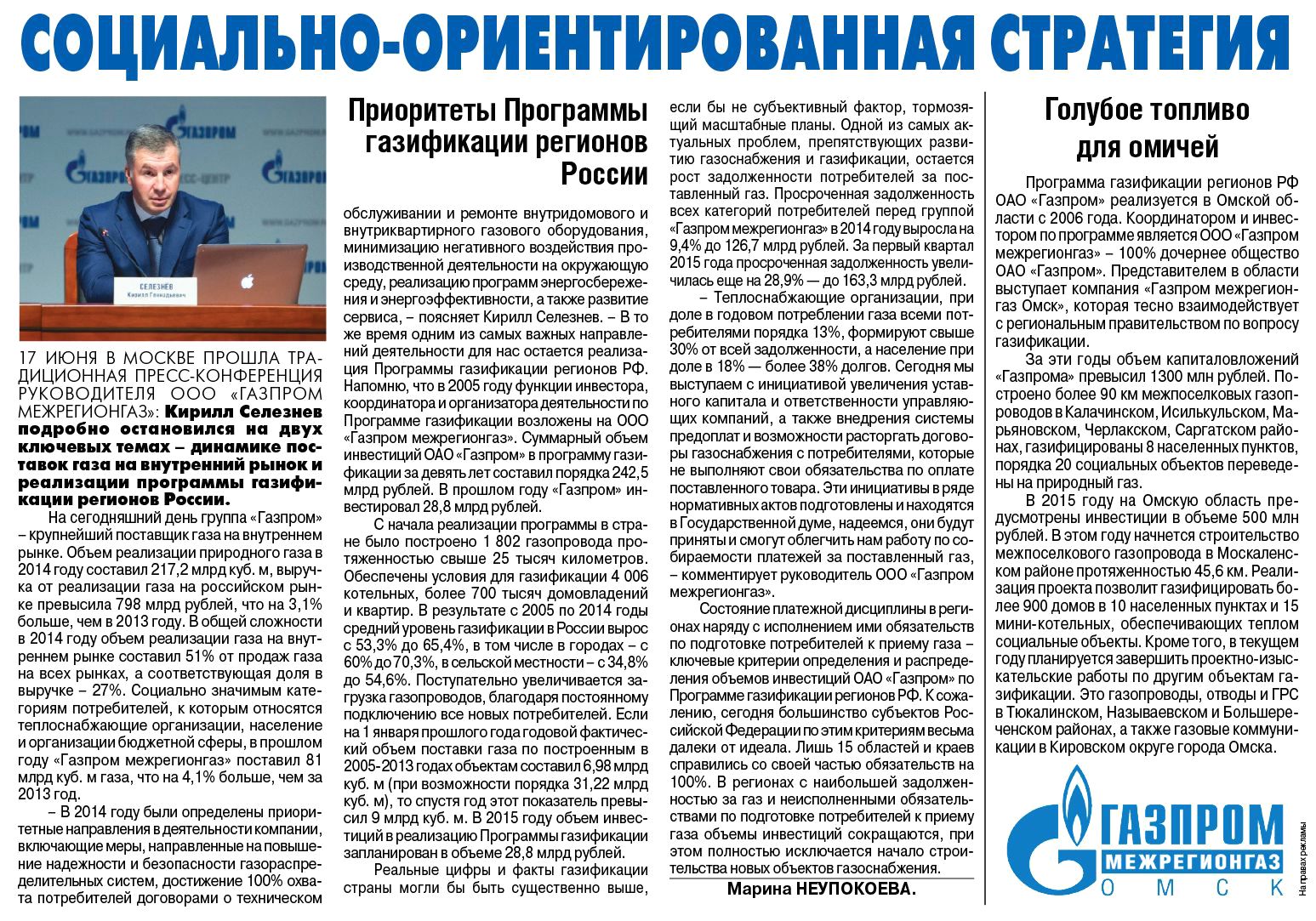 СОЦИАЛЬНО-ОРИЕНТИРОВАННАЯ СТРАТЕГИЯ

ГАЗПРОМ

ГАЗПРОМ

СЕЛЕЗНЕВ
Кирилл Геннадьевич

17 ИЮНЯ В МОСКВЕ ПРОШЛА ТРАДИЦИОННАЯ ПРЕСС-КОНФЕРЕНЦИЯ РУКОВОДИТЕЛЯ ООО «ГАЗПРОМ МЕЖРЕГИОНГАЗ»: Кирилл Селезнев подробно остановился на двух ключевых темах – динамике поставок газа на внутренний рынок и реализации программы газификации регионов России.

На сегодняшний день группа «Газпром» – крупнейший поставщик газа на внутреннем рынке. Объем реализации природного газа в 2014 году составил 217,2 млрд куб. м, выручка от реализации газа на российском рынке превысила 798 млрд рублей, что на 3,1% больше, чем в 2013 году. В общей сложности в 2014 году объем реализации газа на внутреннем рынке составил 51% от продаж газа на всех рынках, а соответствующая доля в выручке – 27%. Социально значимым категориям потребителей, к которым относятся теплоснабжающие организации, население и организации бюджетной сферы, в прошлом году «Газпром межрегионгаз» поставил 81 млрд куб. м газа, что на 4,1% больше, чем за 2013 год.

– В 2014 году были определены приоритетные направления в деятельности компании, включающие меры, направленные на повышение надежности и безопасности газораспределительных систем, достижение 100% охвата потребителей договорами о техническом

Приоритеты Программы газификации регионов России

обслуживании и ремонте внутридомового и внутриквартирного газового оборудования, минимизацию негативного воздействия производственной деятельности на окружающую среду, реализацию программ энергосбережения и энергоэффективности, а также развитие сервиса, – поясняет Кирилл Селезнев. – В то же время одним из самых важных направлений деятельности для нас остается реализация Программы газификации регионов РФ. Напомню, что в 2005 году функции инвестора, координатора и организатора деятельности по Программе газификации возложены на ООО «Газпром межрегионгаз». Суммарный объем инвестиций ОАО «Газпром» в программу газификации за девять лет составил порядка 242,5 млрд рублей. В прошлом году «Газпром» инвестировал 28,8 млрд рублей.

С начала реализации программы в стране было построено 1 802 газопровода протяженностью свыше 25 тысяч километров. Обеспечены условия для газификации 4 006 котельных, более 700 тысяч домовладений и квартир. В результате с 2005 по 2014 годы средний уровень газификации в России вырос с 53,3% до 65,4%, в том числе в городах – с 60% до 70,3%, в сельской местности – с 34,8% до 54,6%. Поступательно увеличивается загрузка газопроводов, благодаря постоянному подключению все новых потребителей. Если на 1 января прошлого года годовой фактический объем поставки газа по построенным в 2005-2013 годах объектам составил 6,98 млрд куб. м (при возможности порядка 31,22 млрд куб. м), то спустя год этот показатель превысил 9 млрд куб. м. В 2015 году объем инвестиций в реализацию Программы газификации запланирован в объеме 28,8 млрд рублей.

Реальные цифры и факты газификации страны могли бы быть существенно выше, если бы не субъективный фактор, тормозящий масштабные планы. Одной из самых актуальных проблем, препятствующих развитию газоснабжения и газификации, остается рост задолженности потребителей за поставленный газ. Просроченная задолженность всех категорий потребителей перед группой «Газпром межрегионгаз» в 2014 году выросла на 9,4% до 126,7 млрд рублей. За первый квартал 2015 года просроченная задолженность увеличилась еще на 28,9% — до 163,3 млрд рублей.

– Теплоснабжающие организации, при доле в годовом потреблении газа всеми потребителями порядка 13%, формируют свыше 30% от всей задолженности, а население при доле в 18% — более 38% долгов. Сегодня мы выступаем с инициативой увеличения уставного капитала и ответственности управляющих компаний, а также внедрения системы предоплат и возможности расторгать договоры газоснабжения с потребителями, которые не выполняют свои обязательства по оплате поставленного товара. Эти инициативы в ряде нормативных актов подготовлены и находятся в Государственной думе, надеемся, они будут приняты и смогут облегчить нам работу по собираемости платежей за поставленный газ, – комментирует руководитель ООО «Газпром межрегионгаз».

Состояние платежной дисциплины в регионах наряду с исполнением ими обязательств по подготовке потребителей к приему газа – ключевые критерии определения и распределения объемов инвестиций ОАО «Газпром» по Программе газификации регионов РФ. К сожалению, сегодня большинство субъектов Российской Федерации по этим критериям весьма далеки от идеала. Лишь 15 областей и краев справились со своей частью обязательств на 100%. В регионах с наибольшей задолженностью за газ и неисполненными обязательствами по подготовке потребителей к приему газа объемы инвестиций сокращаются, при этом полностью исключается начало строительства новых объектов газоснабжения.

Марина НЕУПОКОЕВА.

Голубое топливо для омичей

Программа газификации регионов РФ ОАО «Газпром» реализуется в Омской области с 2006 года. Координатором и инвестором по программе является ООО «Газпром межрегионгаз» – 100% дочернее общество ОАО «Газпром». Представителем в области выступает компания «Газпром межрегионгаз Омск», которая тесно взаимодействует с региональным правительством по вопросу газификации.

За эти годы объем капиталовложений «Газпрома» превысил 1300 млн рублей. Построено более 90 км межпоселковых газопроводов в Калачинском, Исилькульском, Марьяновском, Черлакском, Саргатском районах, газифицированы 8 населенных пунктов, порядка 20 социальных объектов переведены на природный газ.

В 2015 году на Омскую область предусмотрены инвестиции в объеме 500 млн рублей. В этом году начнется строительство межпоселкового газопровода в Москаленском районе протяженностью 45,6 км. Реализация проекта позволит газифицировать более 900 домов в 10 населенных пунктах и 15 мини-котельных, обеспечивающих теплом социальные объекты. Кроме того, в текущем году планируется завершить проектно-изыскательские работы по другим объектам газификации. Это газопроводы, отводы и ГРС в Тюкалинском, Называевском и Большереченском районах, а также газовые коммуникации в Кировском округе города Омска.

ГАЗПРОМ
МЕЖРЕГИОНГАЗ
ОМСК

На правах рекламы